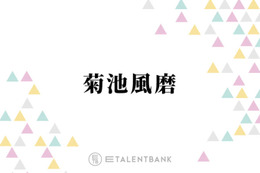 菊池風磨

TALENTBANK